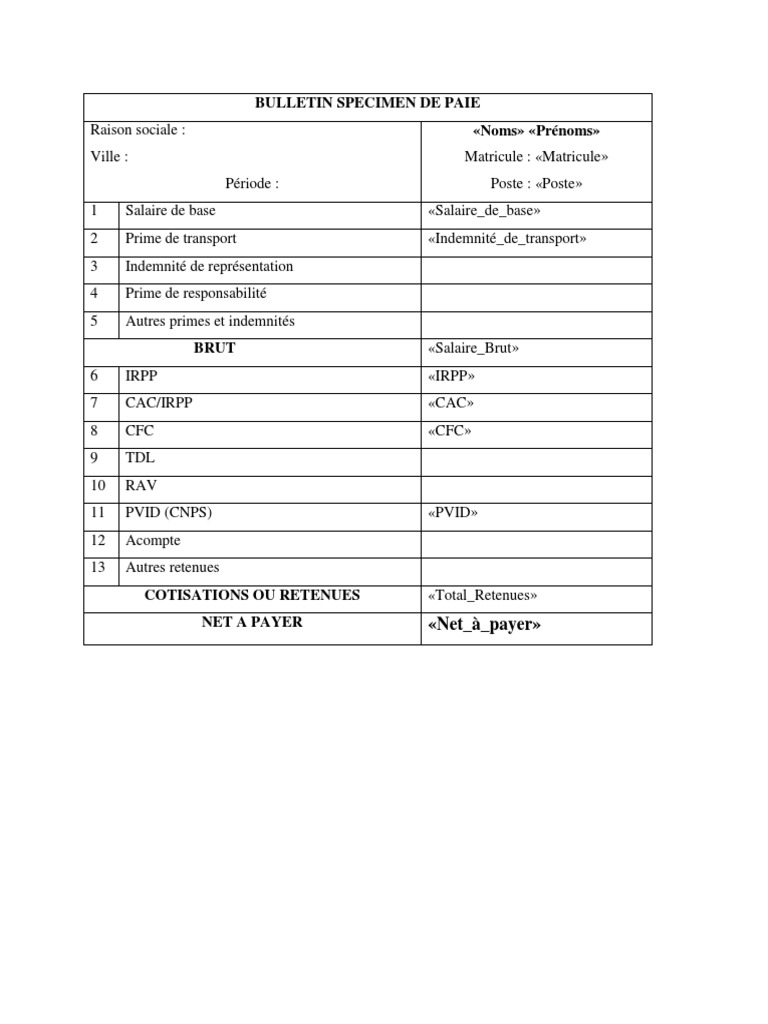 | BULLETIN SPECIMEN DE PAIE | | |
|---|---|---|
| Raison sociale : Ville : Période : | | «Noms» «Prénoms» Matricule : «Matricule» Poste : «Poste» |
| 1 | Salaire de base | «Salaire_de_base» |
| 2 | Prime de transport | «Indemnité_de_transport» |
| 3 | Indemnité de représentation | |
| 4 | Prime de responsabilité | |
| 5 | Autres primes et indemnités | |
| BRUT | | «Salaire_Brut» |
| 6 | IRPP | «IRPP» |
| 7 | CAC/IRPP | «CAC» |
| 8 | CFC | «CFC» |
| 9 | TDL | |
| 10 | RAV | |
| 11 | PVID (CNPS) | «PVID» |
| 12 | Acompte | |
| 13 | Autres retenues | |
| COTISATIONS OU RETENUES | | «Total_Retenues» |
| NET A PAYER | | «Net_à_payer» |